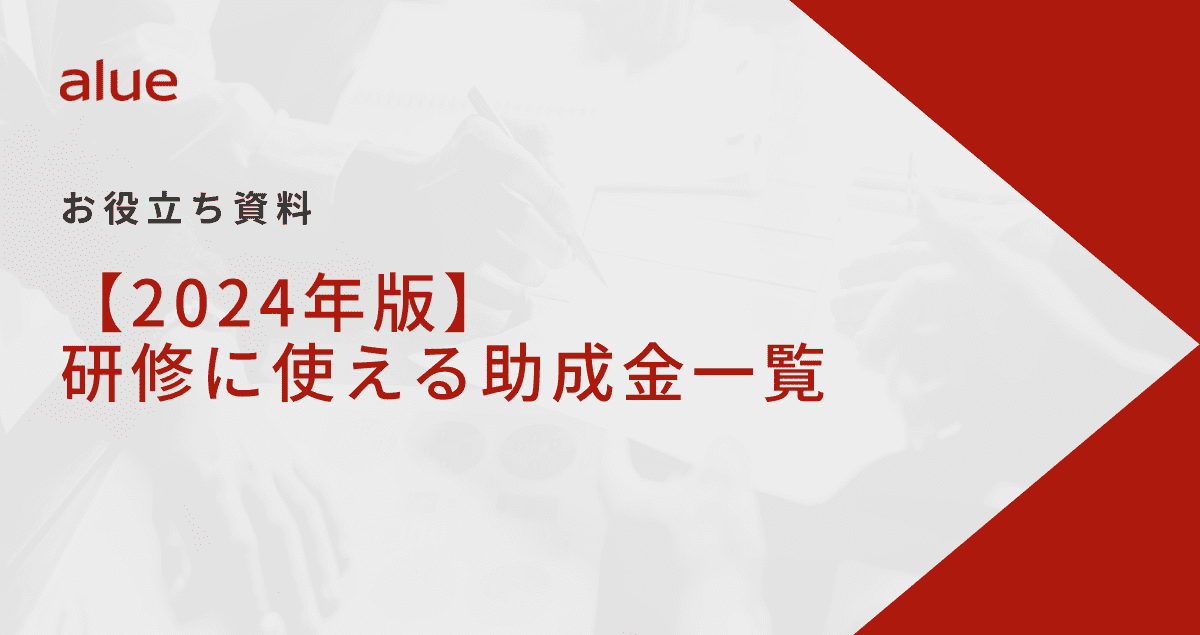 alue

お役立ち資料

【2024年版】
研修に使える助成金一覧